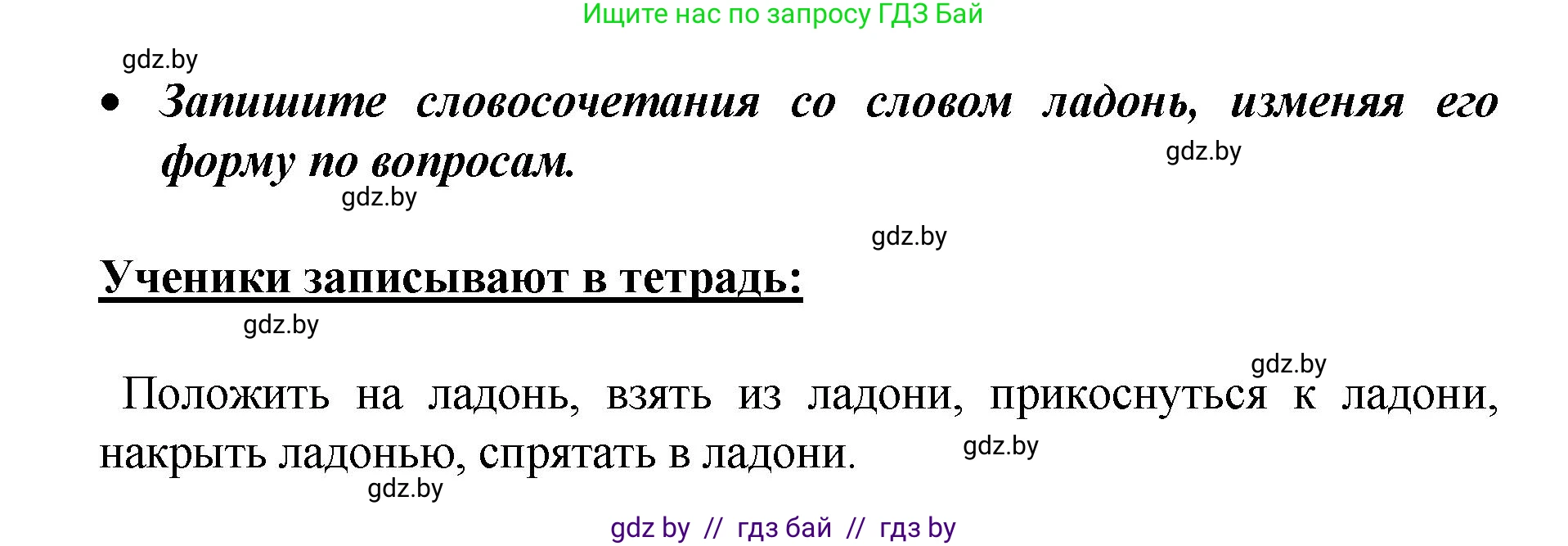 Ищите нас по запросу ГДЗ Бай

gdz.by

• Запишите словосочетания со словом ладонь, изменяя его форму по вопросам.

gdz.by

gdz.by

gdz.by

Ученики записывают в тетрадь:

gdz.by

gdz.by

Положить на ладонь, взять из ладони, прикоснуться к ладони, накрыть ладонью, спрятать в ладони.

gdz.by

gdz.by

gdz by // гдз бай // гдз by